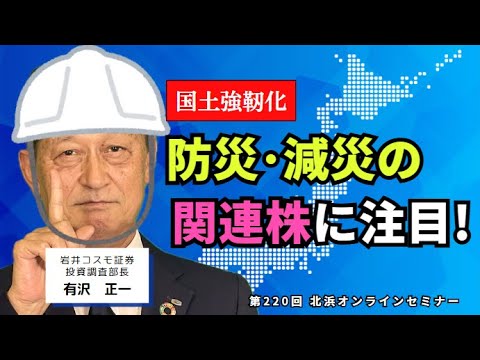 国土強靭化

防災・減災の
関連株に注目!

岩井コスモ証券
投資調査部長
有沢　正一

第220回 北浜オンラインセミナー